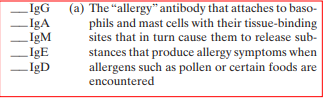 ___IgG
___IgA
___IgM
___IgE
___IgD

(a) The “allergy” antibody that attaches to basophils and mast cells with their tissue-binding sites that in turn cause them to release substances that produce allergy symptoms when allergens such as pollen or certain foods are encountered